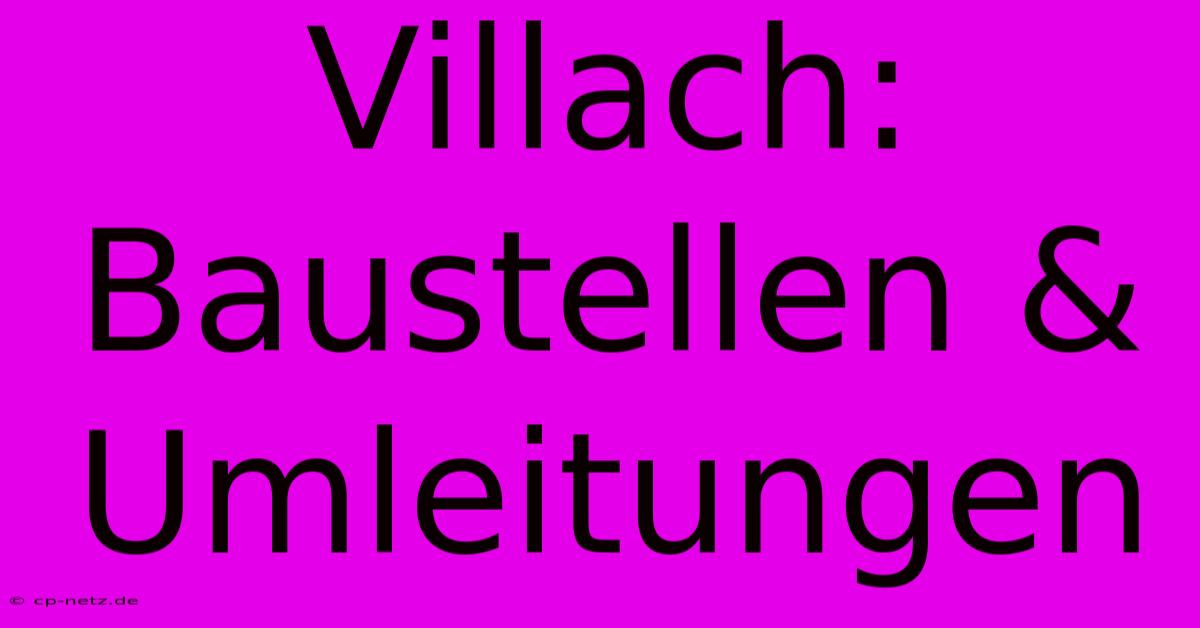 Villach: Baustellen & Umleitungen

© cp-netz.de